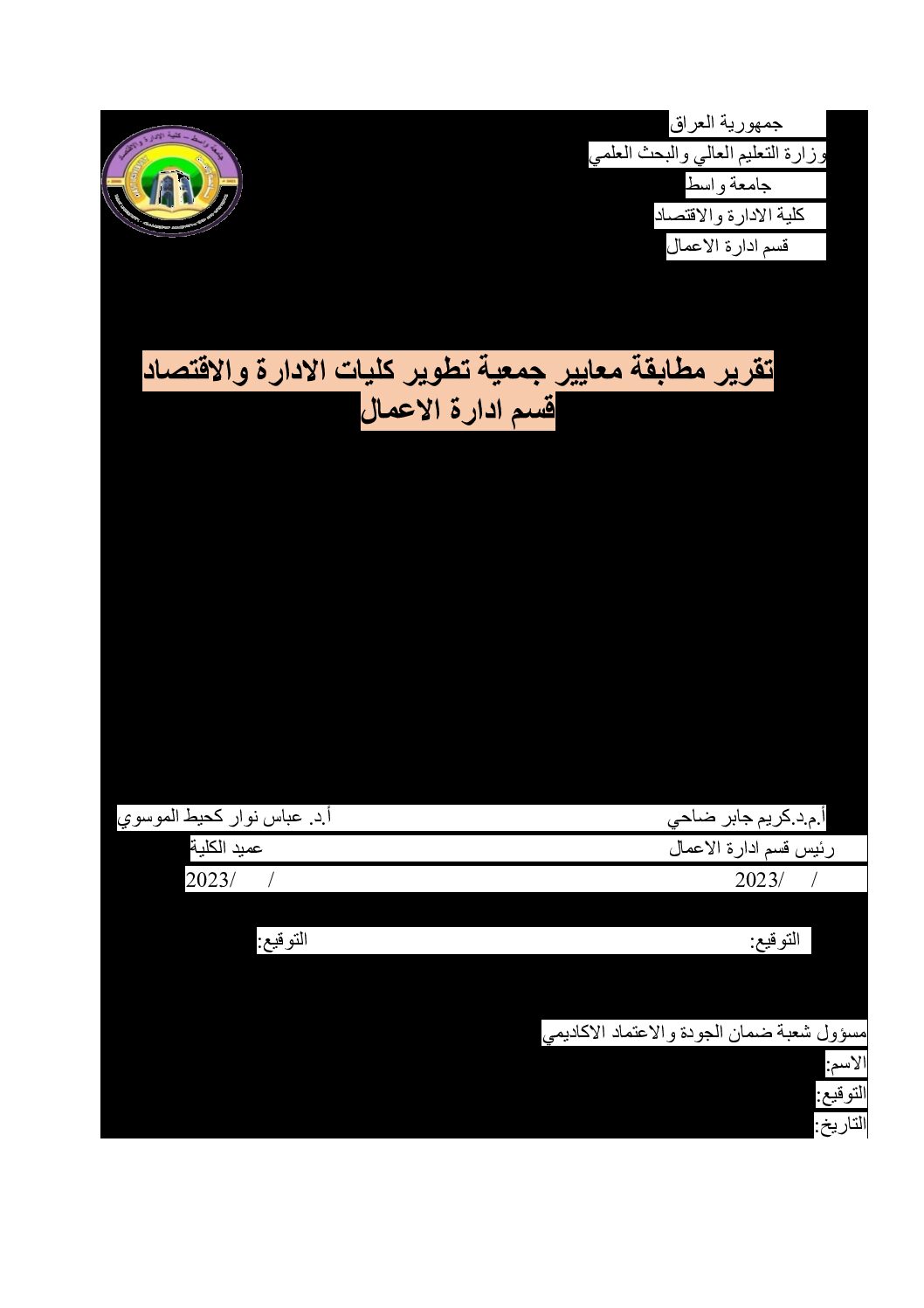 جمهورية العراق
وزارة التعليم العالي والبحث العلمي
جامعة واسط
كلية الادارة والاقتصاد
قسم ادارة الاعمال

تقرير مطابقة معايير جمعية تطوير كليات الادارة والاقتصاد
قسم ادارة الاعمال

أ.م.د.كريم جابر ضاحي
رئيس قسم ادارة الاعمال
/ /2023
التوقيع:

أ.د. عباس نوار كحيط الموسوي
عميد الكلية
/ /2023
التوقيع:

مسؤول شعبة ضمان الجودة والاعتماد الاكاديمي
الاسم:
التوقيع:
التاريخ: